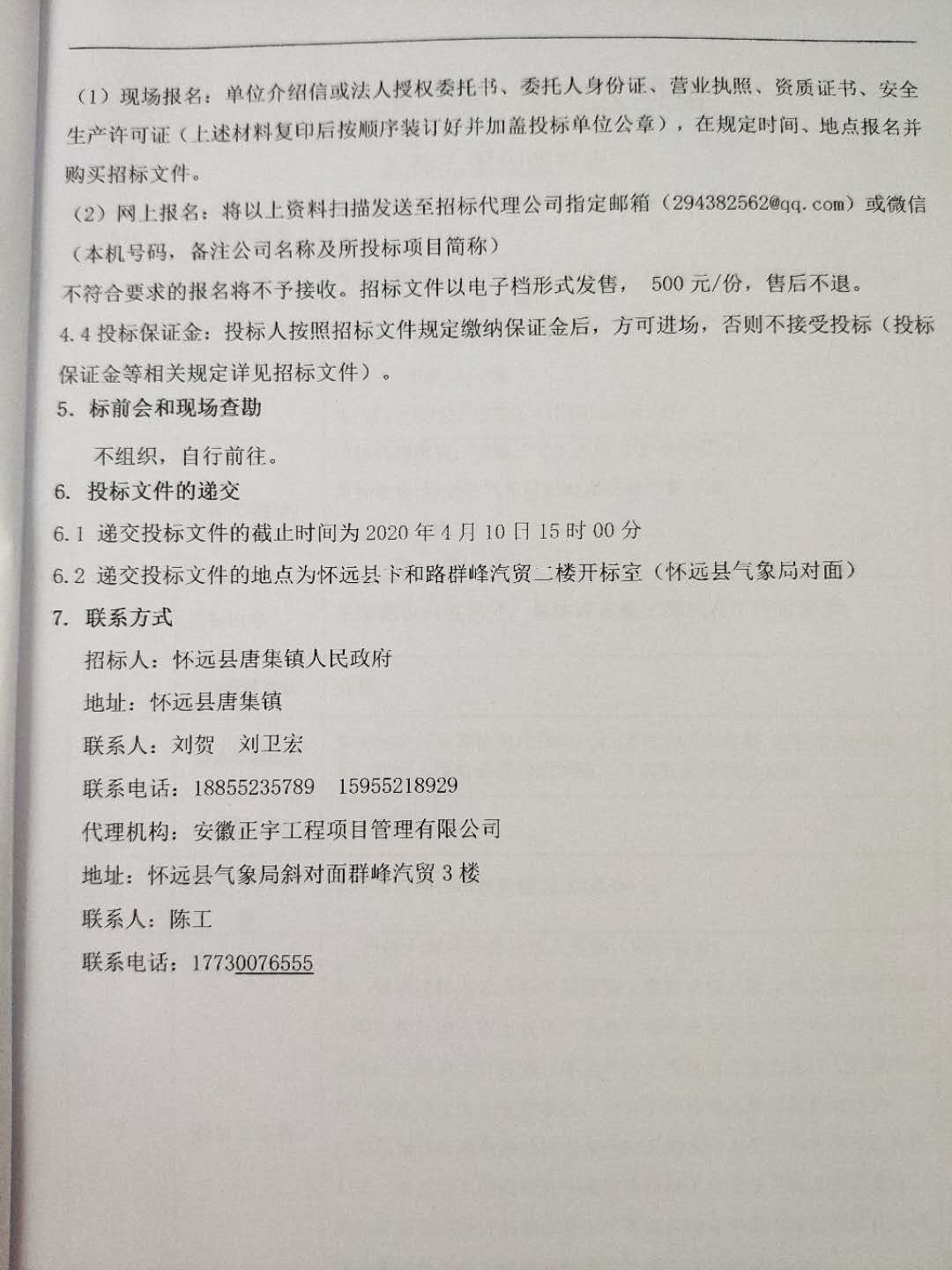 （1）现场报名：单位介绍信或法人授权委托书、委托人身份证、营业执照、资质证书、安全生产许可证（上述材料复印后按顺序装订好并加盖投标单位公章），在规定时间、地点报名并购买招标文件。

（2）网上报名：将以上资料扫描发送至招标代理公司指定邮箱（294382562@qq.com）或微信（本机号码，备注公司名称及所投标项目简称）

不符合要求的报名将不予接收。招标文件以电子档形式发售， 500 元/份，售后不退。

4.4 投标保证金：投标人按照招标文件规定缴纳保证金后，方可进场，否则不接受投标（投标保证金等相关规定详见招标文件）。

5. 标前会和现场查勘

不组织，自行前往。

6. 投标文件的递交

6.1 递交投标文件的截止时间为 2020 年 4 月 10 日 15 时 00 分

6.2 递交投标文件的地点为怀远县卞和路群峰汽贸二楼开标室（怀远县气象局对面）

7. 联系方式

招标人：怀远县唐集镇人民政府

地址：怀远县唐集镇

联系人：刘贺 刘卫宏

联系电话：18855235789 15955218929

代理机构：安徽正宇工程项目管理有限公司

地址：怀远县气象局斜对面群峰汽贸 3 楼

联系人：陈工

联系电话：17730076555